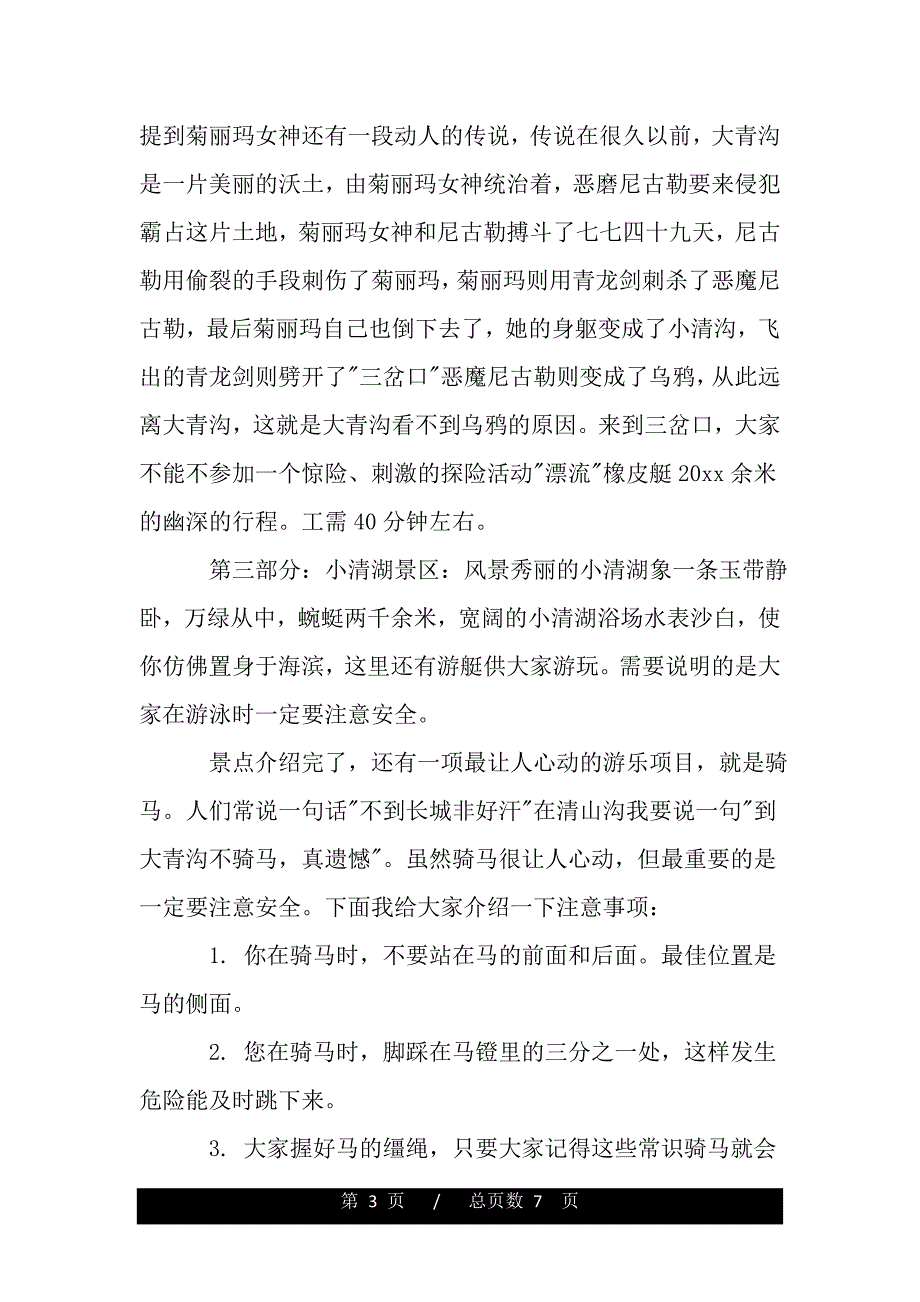 提到菊丽玛女神还有一段动人的传说，传说在很久以前，大青沟是一片美丽的沃土，由菊丽玛女神统治着，恶磨尼古勒要来侵犯霸占这片土地，菊丽玛女神和尼古勒搏斗了七七四十九天，尼古勒用偷裂的手段刺伤了菊丽玛，菊丽玛则用青龙剑刺杀了恶魔尼古勒，最后菊丽玛自己也倒下去了，她的身躯变成了小清沟，飞出的青龙剑则劈开了"三岔口"恶魔尼古勒则变成了乌鸦，从此远离大青沟，这就是大青沟看不到乌鸦的原因。来到三岔口，大家不能不参加一个惊险、刺激的探险活动"漂流"橡皮艇 20xx 余米的幽深的行程。工需 40 分钟左右。

第三部分：小清湖景区：风景秀丽的小清湖象一条玉带静卧，万绿从中，蜿蜒两千余米，宽阔的小清湖浴场水表沙白，使你仿佛置身于海滨，这里还有游艇供大家游玩。需要说明的是大家在游泳时一定要注意安全。

景点介绍完了，还有一项最让人心动的游乐项目，就是骑马。人们常说一句话"不到长城非好汗"在清山沟我要说一句"到大青沟不骑马，真遗憾"。虽然骑马很让人心动，但最重要的是一定要注意安全。下面我给大家介绍一下注意事项：

1. 你在骑马时，不要站在马的前面和后面。最佳位置是马的侧面。

2. 您在骑马时，脚踩在马镫里的三分之一处，这样发生危险能及时跳下来。

3. 大家握好马的缰绳，只要大家记得这些常识骑马就会

第 3 页 / 总页数 7 页